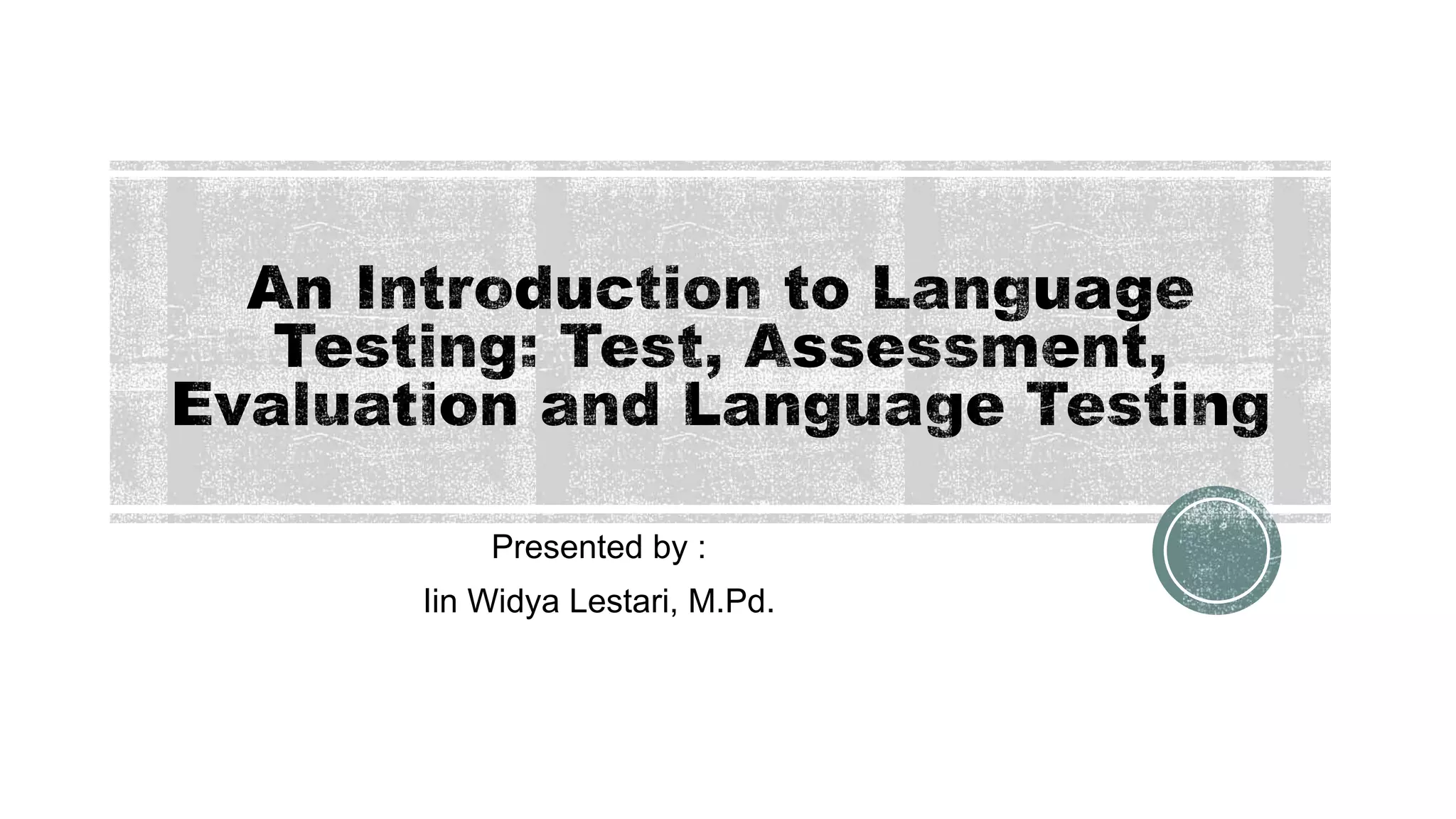 An Introduction to Language Testing: Test, Assessment, Evaluation and Language Testing

Presented by :

Iin Widya Lestari, M.Pd.